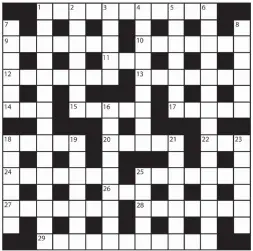 1 2 3 4 5 6
7 8
9 10
11
12 13
14 15 16 17
18 19 20 21 22 23
24 25
26
27 28
29